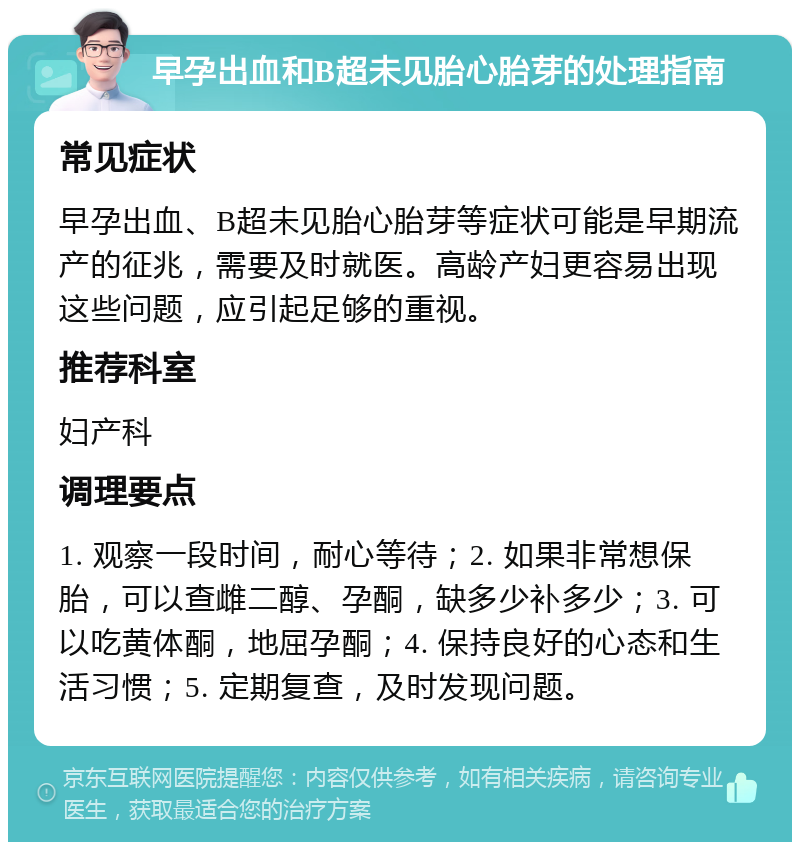 早孕出血和B超未见胎心胎芽的处理指南

常见症状

早孕出血、B超未见胎心胎芽等症状可能是早期流产的征兆，需要及时就医。高龄产妇更容易出现这些问题，应引起足够的重视。

推荐科室

妇产科

调理要点

1. 观察一段时间，耐心等待；2. 如果非常想保胎，可以查雌二醇、孕酮，缺多少补多少；3. 可以吃黄体酮，地屈孕酮；4. 保持良好的心态和生活习惯；5. 定期复查，及时发现问题。

京东互联网医院提醒您：内容仅供参考，如有相关疾病，请咨询专业医生，获取最适合您的治疗方案